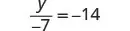 $\frac{y}{-7} = -14$